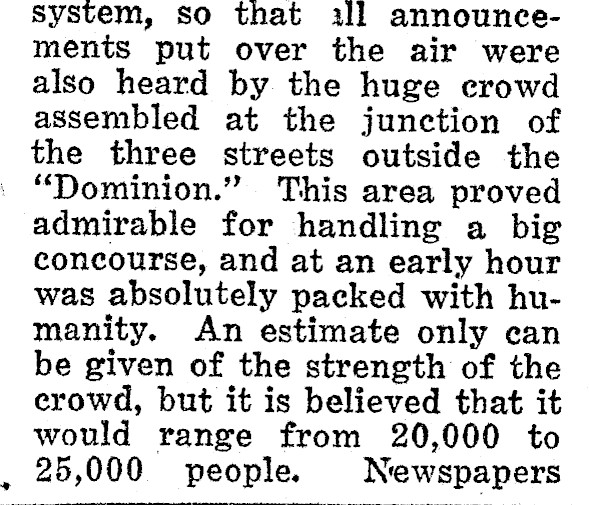 system, so that all announcements put over the air were also heard by the huge crowd assembled at the junction of the three streets outside the "Dominion." This area proved admirable for handling a big concourse, and at an early hour was absolutely packed with humanity. An estimate only can be given of the strength of the crowd, but it is believed that it would range from 20,000 to 25,000 people. Newspapers